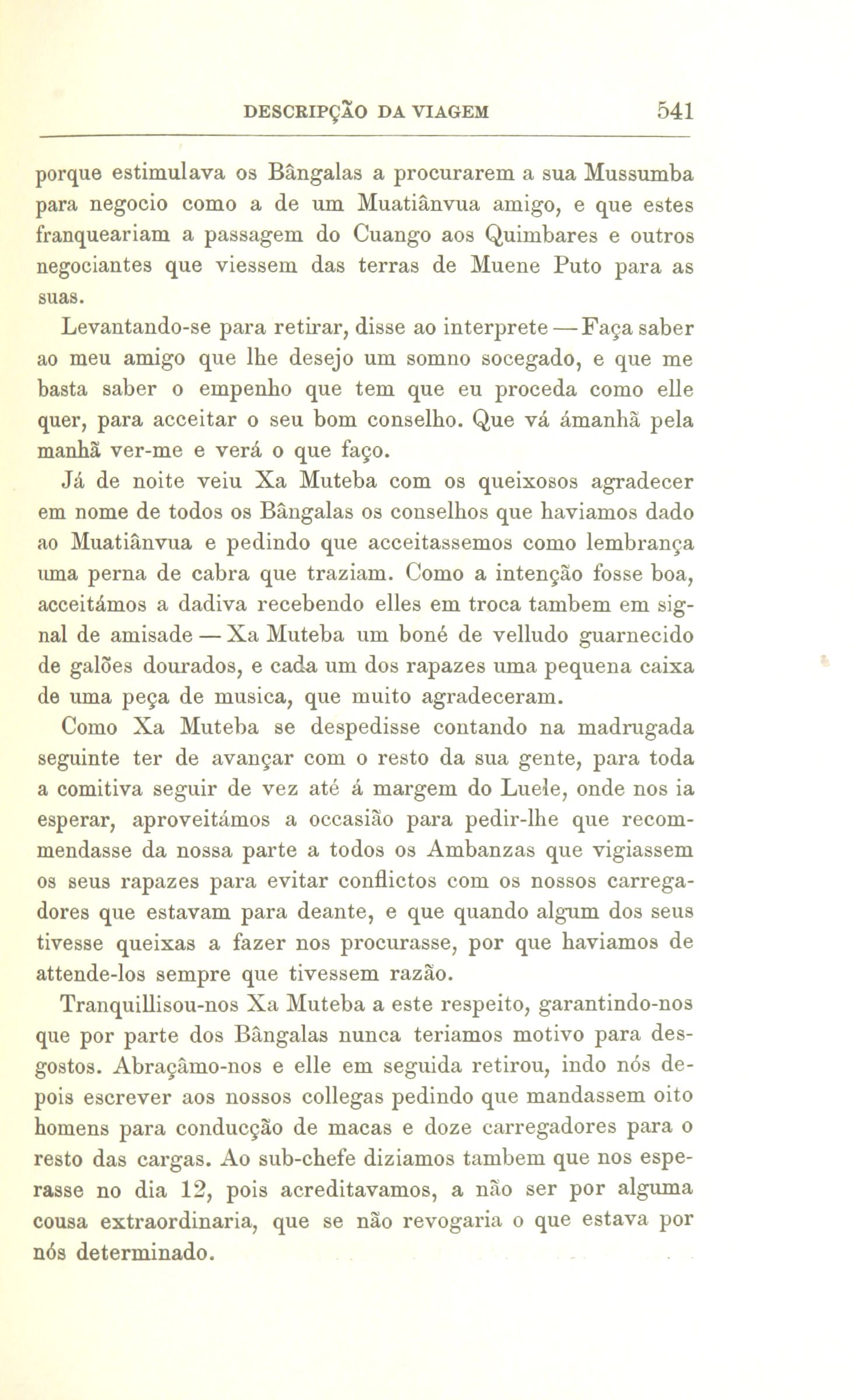 DESCRIPÇÃO DA VIAGEM 541

porque estimulava os Bângalas a procurarem a sua Mussumba para negocio como a de um Muatiânvua amigo, e que estes franqueariam a passagem do Cuango aos Quimbares e outros negociantes que viessem das terras de Muene Puto para as suas.

Levantando-se para retirar, disse ao interprete — Faça saber ao meu amigo que lhe desejo um somno socegado, e que me basta saber o empenho que tem que eu proceda como elle quer, para acceitar o seu bom conselho. Que vá ámanhã pela manhã ver-me e verá o que faço.

Já de noite veiu Xa Muteba com os queixosos agradecer em nome de todos os Bângalas os conselhos que haviamos dado ao Muatiânvua e pedindo que acceitassemos como lembrança uma perna de cabra que traziam. Como a intenção fosse boa, acceitámos a dadiva recebendo elles em troca tambem em signal de amisade — Xa Muteba um boné de velludo guarnecido de galões dourados, e cada um dos rapazes uma pequena caixa de uma peça de musica, que muito agradeceram.

Como Xa Muteba se despedisse contando na madrugada seguinte ter de avançar com o resto da sua gente, para toda a comitiva seguir de vez até á margem do Luele, onde nos ia esperar, aproveitámos a occasião para pedir-lhe que recommendasse da nossa parte a todos os Ambanzas que vigiassem os seus rapazes para evitar conflictos com os nossos carregadores que estavam para deante, e que quando algum dos seus tivesse queixas a fazer nos procurasse, por que haviamos de attende-los sempre que tivessem razão.

Tranquillisou-nos Xa Muteba a este respeito, garantindo-nos que por parte dos Bângalas nunca teriamos motivo para desgostos. Abraçâmo-nos e elle em seguida retirou, indo nós depois escrever aos nossos collegas pedindo que mandassem oito homens para conducção de macas e doze carregadores para o resto das cargas. Ao sub-chefe diziamos tambem que nos esperasse no dia 12, pois acreditavamos, a não ser por alguma cousa extraordinaria, que se não revogaria o que estava por nós determinado.